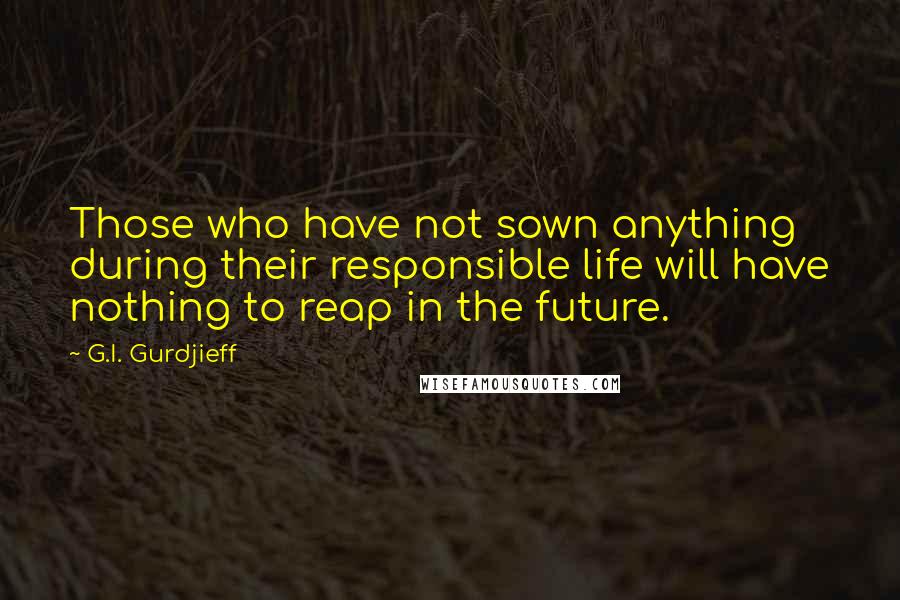 Those who have not sown anything during their responsible life will have nothing to reap in the future.

~ G.I. Gurdjieff

WISEFAMOUSQUOTES.COM